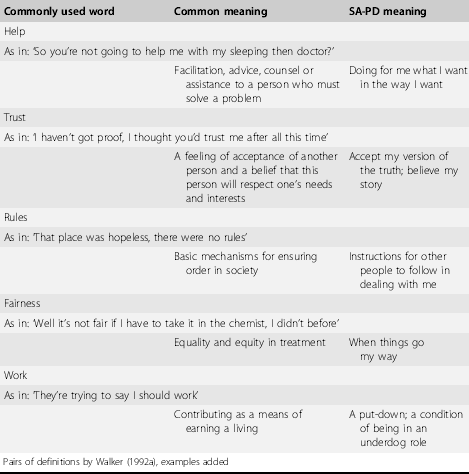 | Commonly used word | Common meaning | SA-PD meaning |
|---|---|---|
| Help | | |
| As in: 'So you're not going to help me with my sleeping then doctor?' | | |
| | Facilitation, advice, counsel or assistance to a person who must solve a problem | Doing for me what I want in the way I want |
| Trust | | |
| As in: 'I haven't got proof, I thought you'd trust me after all this time' | | |
| | A feeling of acceptance of another person and a belief that this person will respect one's needs and interests | Accept my version of the truth; believe my story |
| Rules | | |
| As in: 'That place was hopeless, there were no rules' | | |
| | Basic mechanisms for ensuring order in society | Instructions for other people to follow in dealing with me |
| Fairness | | |
| As in: 'Well it's not fair if I have to take it in the chemist, I didn't before' | | |
| | Equality and equity in treatment | When things go my way |
| Work | | |
| As in: 'They're trying to say I should work' | | |
| | Contributing as a means of earning a living | A put-down; a condition of being in an underdog role |

Pairs of definitions by Walker (1992a), examples added